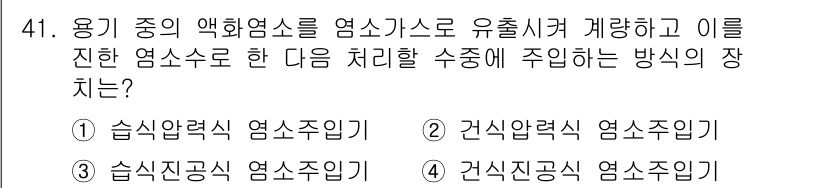 41. 용기 중의 액화염소를 염소가스로 유출시켜 계량하고 이를 진한 염소수로 한 다음 처리할 수중에 주입하는 방식의 장치는?

① 습식압력식 염소주입기 ② 건식압력식 염소주입기

③ 습식진공식 염소주입기 ④ 건식진공식 염소주입기